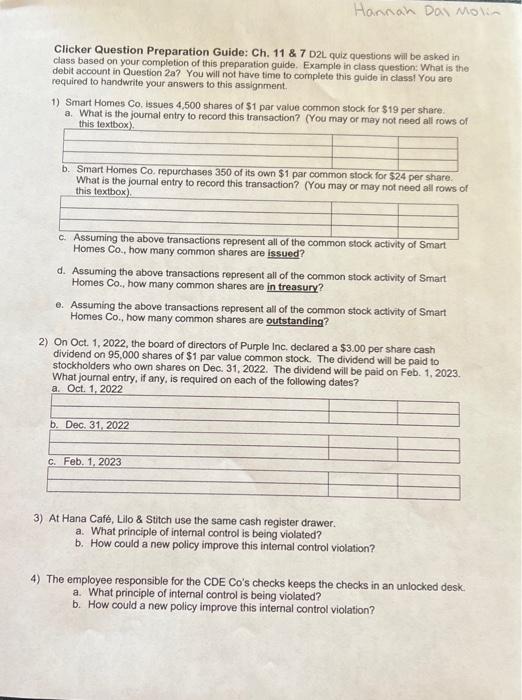 Hannah Dal Molin

Clicker Question Preparation Guide: Ch. 11 & 7 D2L quiz questions will be asked in class based on your completion of this preparation guide. Example in class question: What is the debit account in Question 2a? You will not have time to complete this guide in class! You are required to handwrite your answers to this assignment.

1) Smart Homes Co. issues 4,500 shares of $1 par value common stock for $19 per share.
a. What is the journal entry to record this transaction? (You may or may not need all rows of this textbox).

b. Smart Homes Co. repurchases 350 of its own $1 par common stock for $24 per share. What is the journal entry to record this transaction? (You may or may not need all rows of this textbox).

c. Assuming the above transactions represent all of the common stock activity of Smart Homes Co., how many common shares are issued?

d. Assuming the above transactions represent all of the common stock activity of Smart Homes Co., how many common shares are in treasury?

e. Assuming the above transactions represent all of the common stock activity of Smart Homes Co., how many common shares are outstanding?

2) On Oct. 1, 2022, the board of directors of Purple Inc. declared a $3.00 per share cash dividend on 95,000 shares of $1 par value common stock. The dividend will be paid to stockholders who own shares on Dec. 31, 2022. The dividend will be paid on Feb. 1, 2023. What journal entry, if any, is required on each of the following dates?
a. Oct. 1, 2022

b. Dec. 31, 2022

c. Feb. 1, 2023

3) At Hana Café, Lilo & Stitch use the same cash register drawer.
a. What principle of internal control is being violated?
b. How could a new policy improve this internal control violation?

4) The employee responsible for the CDE Co's checks keeps the checks in an unlocked desk.
a. What principle of internal control is being violated?
b. How could a new policy improve this internal control violation?